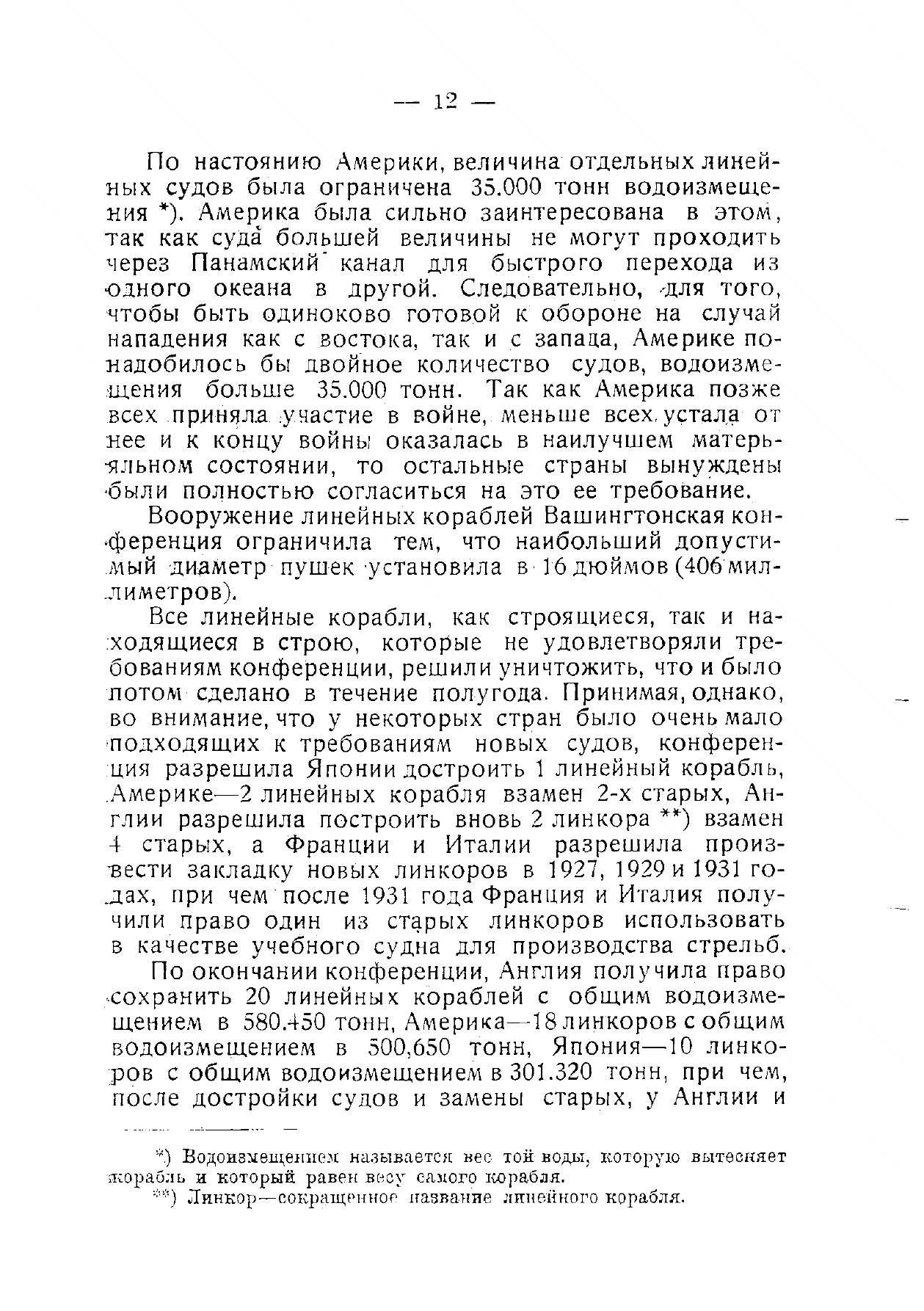 — 12 —

По настоянию Америки, величина отдельных линейных судов была ограничена 35.000 тонн водоизмещения *). Америка была сильно заинтересована в этом, так как суда большей величины не могут проходить через Панамский канал для быстрого перехода из одного океана в другой. Следовательно, для того, чтобы быть одиноково готовой к обороне на случай нападения как с востока, так и с запаца, Америке понадобилось бы двойное количество судов, водоизмещения больше 35.000 тонн. Так как Америка позже всех приняла участие в войне, меньше всех устала от нее и к концу войны оказалась в наилучшем матерьяльном состоянии, то остальные страны вынуждены были полностью согласиться на это ее требование.

Вооружение линейных кораблей Вашингтонская конференция ограничила тем, что наибольший допустимый диаметр пушек установила в 16 дюймов (406 миллиметров).

Все линейные корабли, как строящиеся, так и находящиеся в строю, которые не удовлетворяли требованиям конференции, решили уничтожить, что и было потом сделано в течение полугода. Принимая, однако, во внимание, что у некоторых стран было очень мало подходящих к требованиям новых судов, конференция разрешила Японии достроить 1 линейный корабль, Америке—2 линейных корабля взамен 2-х старых, Англии разрешила построить вновь 2 линкора **) взамен 4 старых, а Франции и Италии разрешила произвести закладку новых линкоров в 1927, 1929 и 1931 годах, при чем после 1931 года Франция и Италия получили право один из старых линкоров использовать в качестве учебного судна для производства стрельб.

По окончании конференции, Англия получила право сохранить 20 линейных кораблей с общим водоизмещением в 580.450 тонн, Америка—18 линкоров с общим водоизмещением в 500,650 тонн, Япония—10 линкоров с общим водоизмещением в 301.320 тонн, при чем, после достройки судов и замены старых, у Англии и

*) Водоизмещением называется вес той воды, которую вытесняет корабль и который равен весу самого корабля.

**) Линкор—сокращенное название линейного корабля.